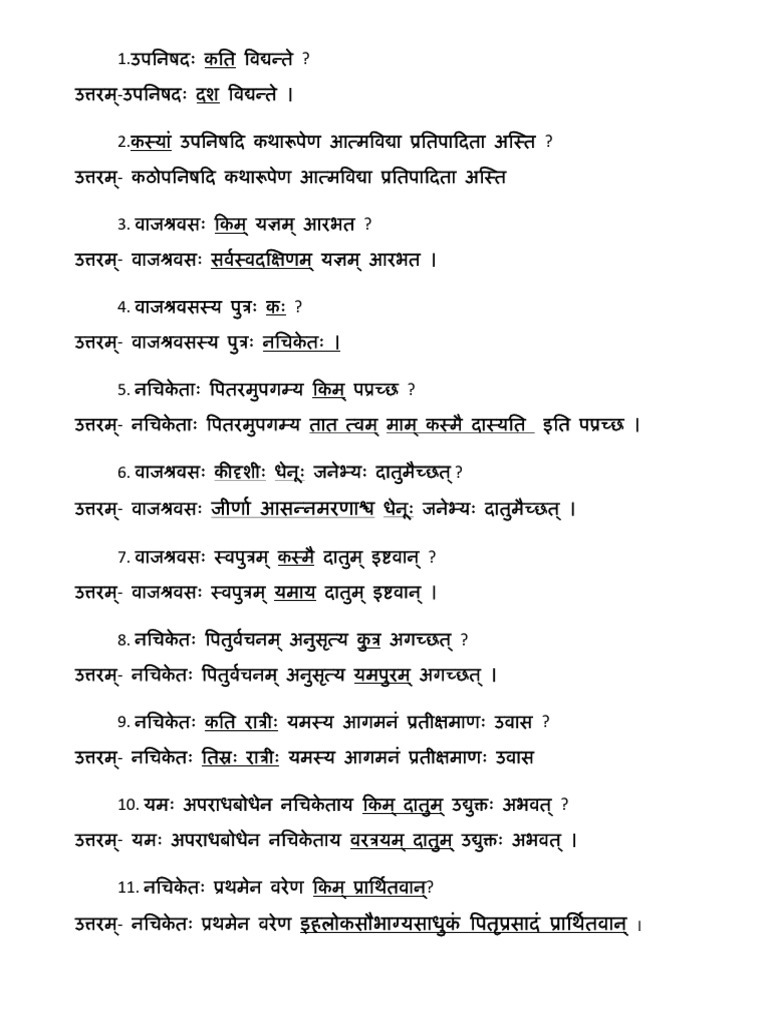 1.उपनिषदः कति विद्यन्ते ?

उत्तरम्-उपनिषदः दश विद्यन्ते ।

2.कस्यां उपनिषदि कथारूपेण आत्मविद्या प्रतिपादिता अस्ति ?

उत्तरम्- कठोपनिषदि कथारूपेण आत्मविद्या प्रतिपादिता अस्ति

3. वाजश्रवसः किम् यज्ञम् आरभत ?

उत्तरम्- वाजश्रवसः सर्वस्वदक्षिणम् यज्ञम् आरभत ।

4. वाजश्रवसस्य पुत्रः कः ?

उत्तरम्- वाजश्रवसस्य पुत्रः नचिकेतः ।

5. नचिकेताः पितरमुपगम्य किम् पप्रच्छ ?

उत्तरम्- नचिकेताः पितरमुपगम्य तात त्वम् माम् कस्मै दास्यति इति पप्रच्छ ।

6. वाजश्रवसः कीदृशीः धेनूः जनेभ्यः दातुमैच्छत्?

उत्तरम्- वाजश्रवसः जीर्णा आसन्नमरणाश्च धेनूः जनेभ्यः दातुमैच्छत् ।

7. वाजश्रवसः स्वपुत्रम् कस्मै दातुम् इष्टवान् ?

उत्तरम्- वाजश्रवसः स्वपुत्रम् यमाय दातुम् इष्टवान् ।

8. नचिकेतः पितुर्वचनम् अनुसृत्य कुत्र अगच्छत् ?

उत्तरम्- नचिकेतः पितुर्वचनम् अनुसृत्य यमपुरम् अगच्छत् ।

9. नचिकेतः कति रात्रीः यमस्य आगमनं प्रतीक्षमाणः उवास ?

उत्तरम्- नचिकेतः तिस्रः रात्रीः यमस्य आगमनं प्रतीक्षमाणः उवास

10. यमः अपराधबोधेन नचिकेताय किम् दातुम् उद्युक्तः अभवत् ?

उत्तरम्- यमः अपराधबोधेन नचिकेताय वरत्रयम् दातुम् उद्युक्तः अभवत् ।

11. नचिकेतः प्रथमेन वरेण किम् प्रार्थितवान्?

उत्तरम्- नचिकेतः प्रथमेन वरेण इहलोकसौभाग्यसाधुकं पितृप्रसादं प्रार्थितवान् ।